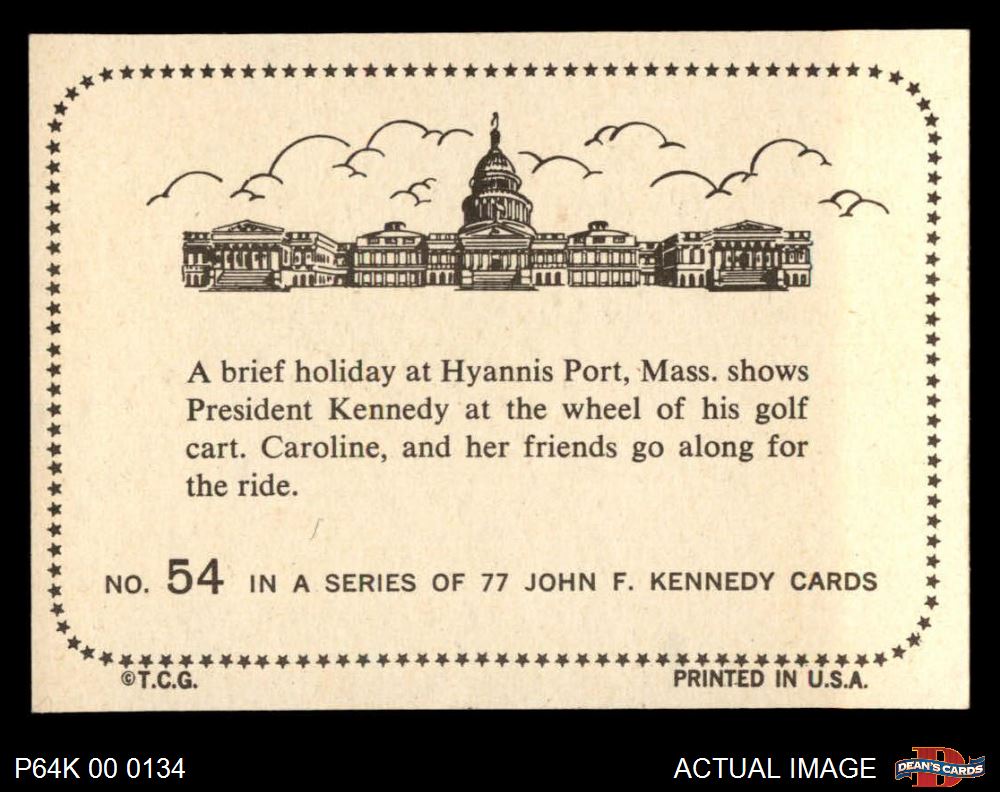 A brief holiday at Hyannis Port, Mass. shows President Kennedy at the wheel of his golf cart. Caroline, and her friends go along for the ride.

NO. 54 IN A SERIES OF 77 JOHN F. KENNEDY CARDS

©T.C.G.

PRINTED IN U.S.A.

P64K 00 0134

ACTUAL IMAGE

DEAN'S CARDS